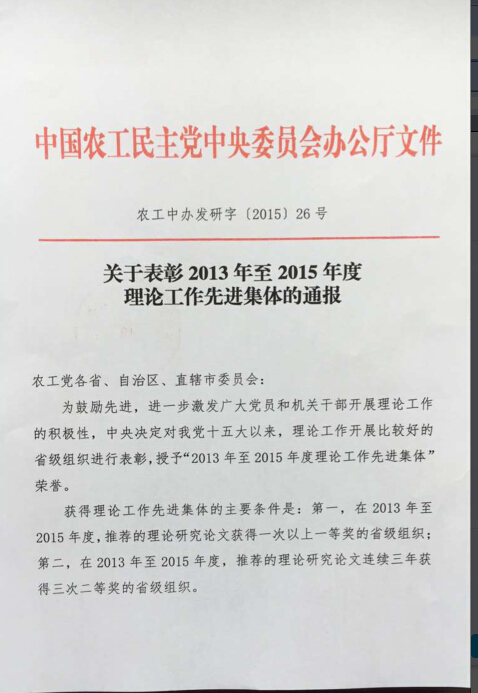 中国农工民主党中央委员会办公厅文件

农工中办发研字〔2015〕26号

关于表彰2013年至2015年度理论工作先进集体的通报

农工党各省、自治区、直辖市委员会：

为鼓励先进，进一步激发广大党员和机关干部开展理论工作的积极性，中央决定对我党十五大以来，理论工作开展比较好的省级组织进行表彰，授予“2013年至2015年度理论工作先进集体”荣誉。

获得理论工作先进集体的主要条件是：第一，在2013年至2015年度，推荐的理论研究论文获得一次以上一等奖的省级组织；第二，在2013年至2015年度，推荐的理论研究论文连续三年获得三次二等奖的省级组织。